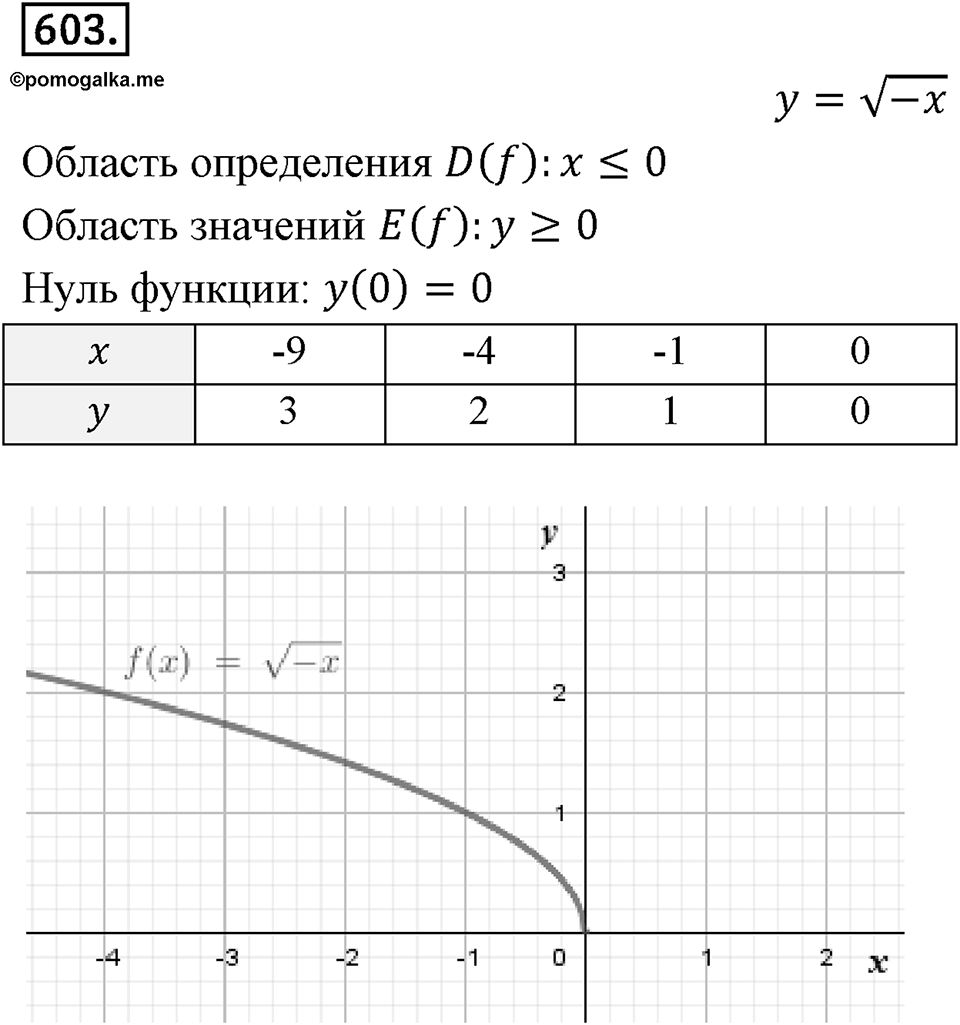 603.

©pomogalka.me

$y = \sqrt{-x}$

Область определения $D(f): x \leq 0$

Область значений $E(f): y \geq 0$

Нуль функции: $y(0) = 0$

| $x$ | -9 | -4 | -1 | 0 |
|---|---|---|---|---|
| $y$ | 3 | 2 | 1 | 0 |

$y$

3

$f(x) = \sqrt{-x}$

2

1

-4 -3 -2 -1 0 1 2 $x$